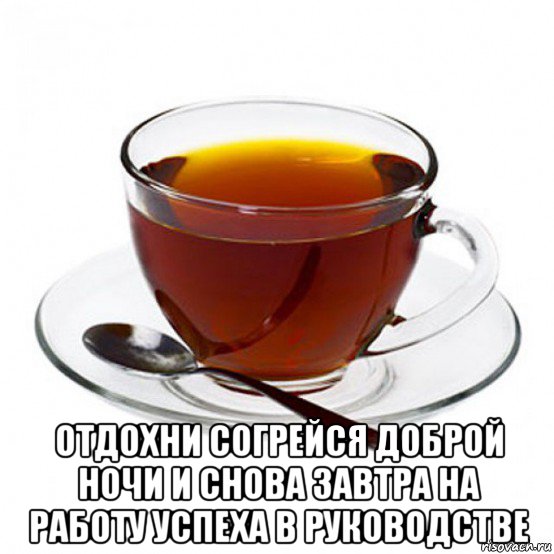 ОТДОХНИ СОГРЕЙСЯ ДОБРОЙ НОЧИ И СНОВА ЗАВТРА НА РАБОТУ УСПЕХА В РУКОВОДСТВЕ

risovach.ru